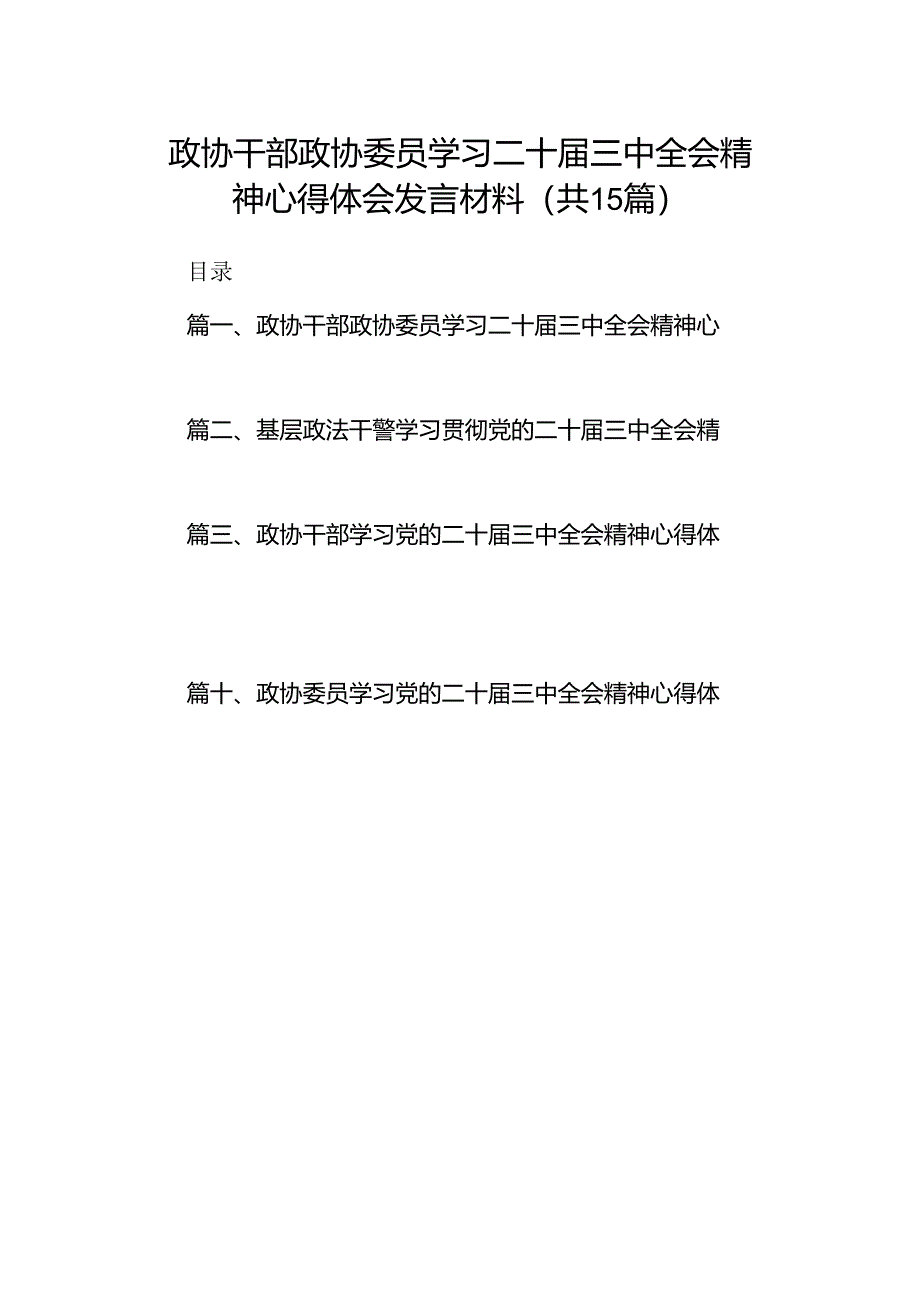 政协干部政协委员学习二十届三中全会精神心得体会发言材料（共15篇）

目录

篇一、政协干部政协委员学习二十届三中全会精神心

篇二、基层政法干警学习贯彻党的二十届三中全会精

篇三、政协干部学习党的二十届三中全会精神心得体

篇十、政协委员学习党的二十届三中全会精神心得体